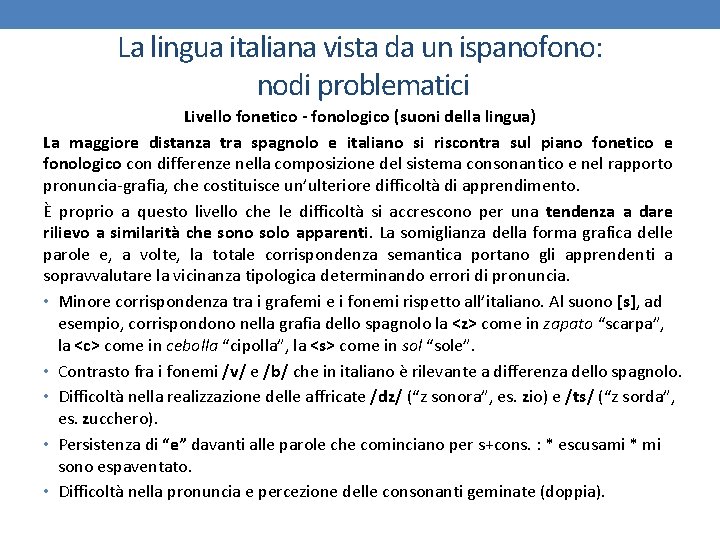 La lingua italiana vista da un ispanofono: nodi problematici

Livello fonetico - fonologico (suoni della lingua)

La maggiore distanza tra spagnolo e italiano si riscontra sul piano fonetico e fonologico con differenze nella composizione del sistema consonantico e nel rapporto pronuncia-grafia, che costituisce un'ulteriore difficoltà di apprendimento.

È proprio a questo livello che le difficoltà si accrescono per una tendenza a dare rilievo a similarità che sono solo apparenti. La somiglianza della forma grafica delle parole e, a volte, la totale corrispondenza semantica portano gli apprendenti a sopravvalutare la vicinanza tipologica determinando errori di pronuncia.

• Minore corrispondenza tra i grafemi e i fonemi rispetto all'italiano. Al suono [s], ad esempio, corrispondono nella grafia dello spagnolo la <z> come in zapato "scarpa", la <c> come in cebolla "cipolla", la <s> come in sol "sole".
• Contrasto fra i fonemi /v/ e /b/ che in italiano è rilevante a differenza dello spagnolo.
• Difficoltà nella realizzazione delle affricate /dz/ ("z sonora", es. zio) e /ts/ ("z sorda", es. zucchero).
• Persistenza di "e" davanti alle parole che cominciano per s+cons. : * escusami * mi sono espaventato.
• Difficoltà nella pronuncia e percezione delle consonanti geminate (doppia).